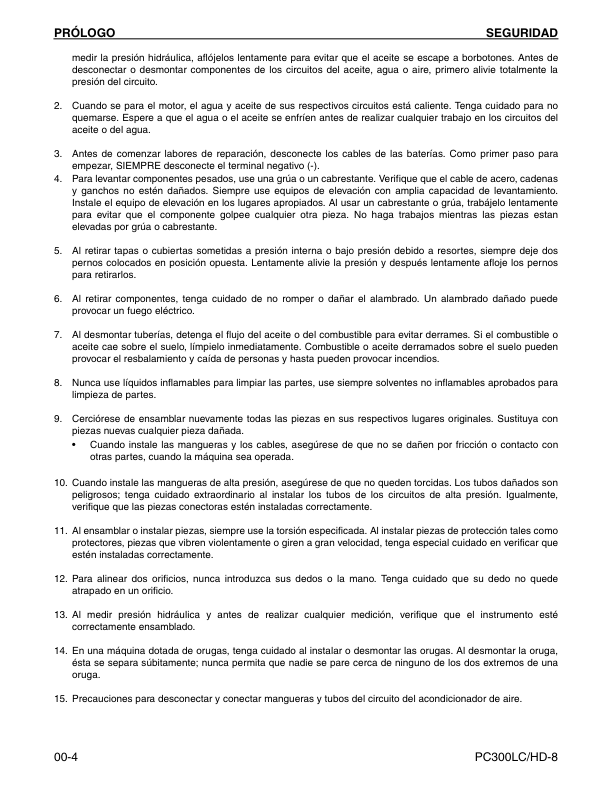 PRÓLOGO SEGURIDAD

medir la presión hidráulica, aflójelos lentamente para evitar que el aceite se escape a borbotones. Antes de desconectar o desmontar componentes de los circuitos del aceite, agua o aire, primero alivie totalmente la presión del circuito.

2. Cuando se para el motor, el agua y aceite de sus respectivos circuitos está caliente. Tenga cuidado para no quemarse. Espere a que el agua o el aceite se enfríen antes de realizar cualquier trabajo en los circuitos del aceite o del agua.

3. Antes de comenzar labores de reparación, desconecte los cables de las baterías. Como primer paso para empezar, SIEMPRE desconecte el terminal negativo (-).

4. Para levantar componentes pesados, use una grúa o un cabrestante. Verifique que el cable de acero, cadenas y ganchos no estén dañados. Siempre use equipos de elevación con amplia capacidad de levantamiento. Instale el equipo de elevación en los lugares apropiados. Al usar un cabrestante o grúa, trabájelo lentamente para evitar que el componente golpee cualquier otra pieza. No haga trabajos mientras las piezas estan elevadas por grúa o cabrestante.

5. Al retirar tapas o cubiertas sometidas a presión interna o bajo presión debido a resortes, siempre deje dos pernos colocados en posición opuesta. Lentamente alivie la presión y después lentamente afloje los pernos para retirarlos.

6. Al retirar componentes, tenga cuidado de no romper o dañar el alambrado. Un alambrado dañado puede provocar un fuego eléctrico.

7. Al desmontar tuberías, detenga el flujo del aceite o del combustible para evitar derrames. Si el combustible o aceite cae sobre el suelo, límpielo inmediatamente. Combustible o aceite derramados sobre el suelo pueden provocar el resbalamiento y caída de personas y hasta pueden provocar incendios.

8. Nunca use líquidos inflamables para limpiar las partes, use siempre solventes no inflamables aprobados para limpieza de partes.

9. Cerciórese de ensamblar nuevamente todas las piezas en sus respectivos lugares originales. Sustituya con piezas nuevas cualquier pieza dañada.
• Cuando instale las mangueras y los cables, asegúrese de que no se dañen por fricción o contacto con otras partes, cuando la máquina sea operada.

10. Cuando instale las mangueras de alta presión, asegúrese de que no queden torcidas. Los tubos dañados son peligrosos; tenga cuidado extraordinario al instalar los tubos de los circuitos de alta presión. Igualmente, verifique que las piezas conectoras estén instaladas correctamente.

11. Al ensamblar o instalar piezas, siempre use la torsión especificada. Al instalar piezas de protección tales como protectores, piezas que vibren violentamente o giren a gran velocidad, tenga especial cuidado en verificar que estén instaladas correctamente.

12. Para alinear dos orificios, nunca introduzca sus dedos o la mano. Tenga cuidado que su dedo no quede atrapado en un orificio.

13. Al medir presión hidráulica y antes de realizar cualquier medición, verifique que el instrumento esté correctamente ensamblado.

14. En una máquina dotada de orugas, tenga cuidado al instalar o desmontar las orugas. Al desmontar la oruga, ésta se separa súbitamente; nunca permita que nadie se pare cerca de ninguno de los dos extremos de una oruga.

15. Precauciones para desconectar y conectar mangueras y tubos del circuito del acondicionador de aire.

00-4 PC300LC/HD-8